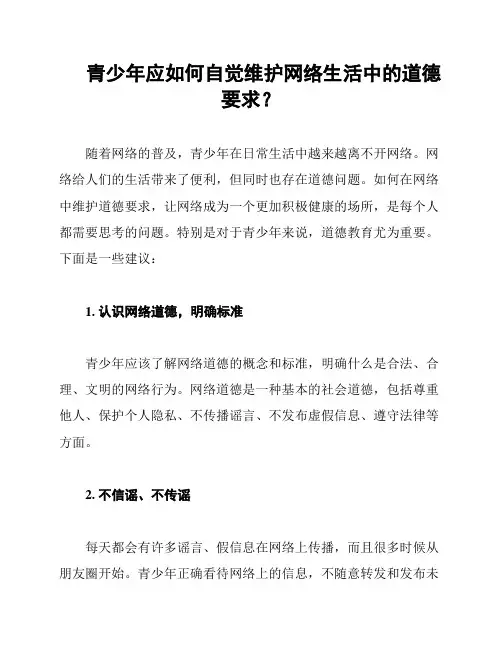 青少年应如何自觉维护网络生活中的道德要求？

随着网络的普及，青少年在日常生活中越来越离不开网络。网络给人们的生活带来了便利，但同时也存在道德问题。如何在网络中维护道德要求，让网络成为一个更加积极健康的场所，是每个人都需要思考的问题。特别是对于青少年来说，道德教育尤为重要。下面是一些建议：

1. 认识网络道德，明确标准

青少年应该了解网络道德的概念和标准，明确什么是合法、合理、文明的网络行为。网络道德是一种基本的社会道德，包括尊重他人、保护个人隐私、不传播谣言、不发布虚假信息、遵守法律等方面。

2. 不信谣、不传谣

每天都会有许多谣言、假信息在网络上传播，而且很多时候从朋友圈开始。青少年正确看待网络上的信息，不随意转发和发布未